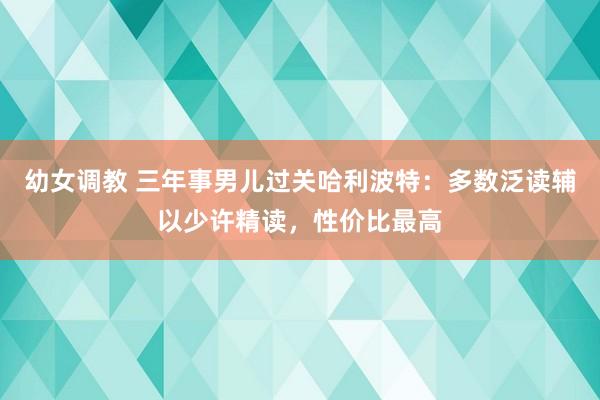 幼女调教 三年事男儿过关哈利波特：多数泛读辅以少许精读，性价比最高